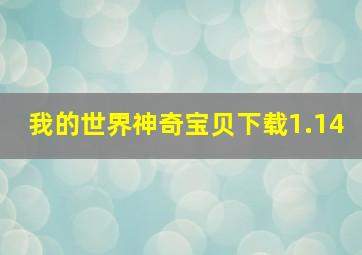 我的世界神奇宝贝下载1.14